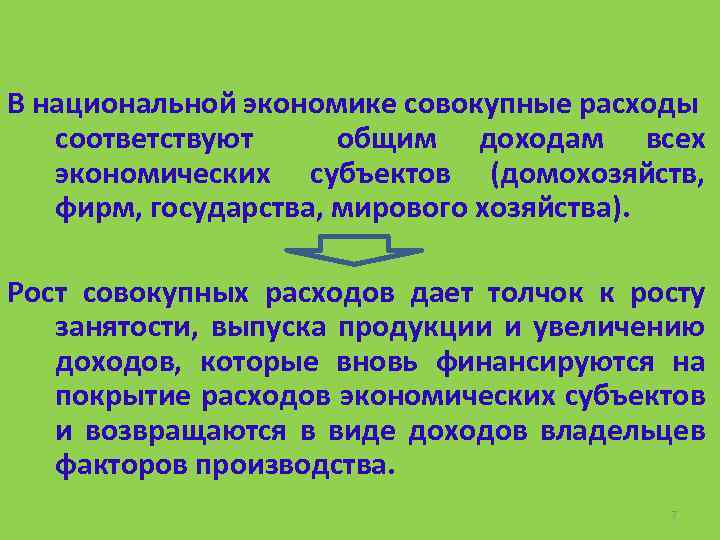 В национальной экономике совокупные расходы соответствуют общим доходам всех экономических субъектов (домохозяйств, фирм, государства, мирового хозяйства).

Рост совокупных расходов дает толчок к росту занятости, выпуска продукции и увеличению доходов, которые вновь финансируются на покрытие расходов экономических субъектов и возвращаются в виде доходов владельцев факторов производства.

7